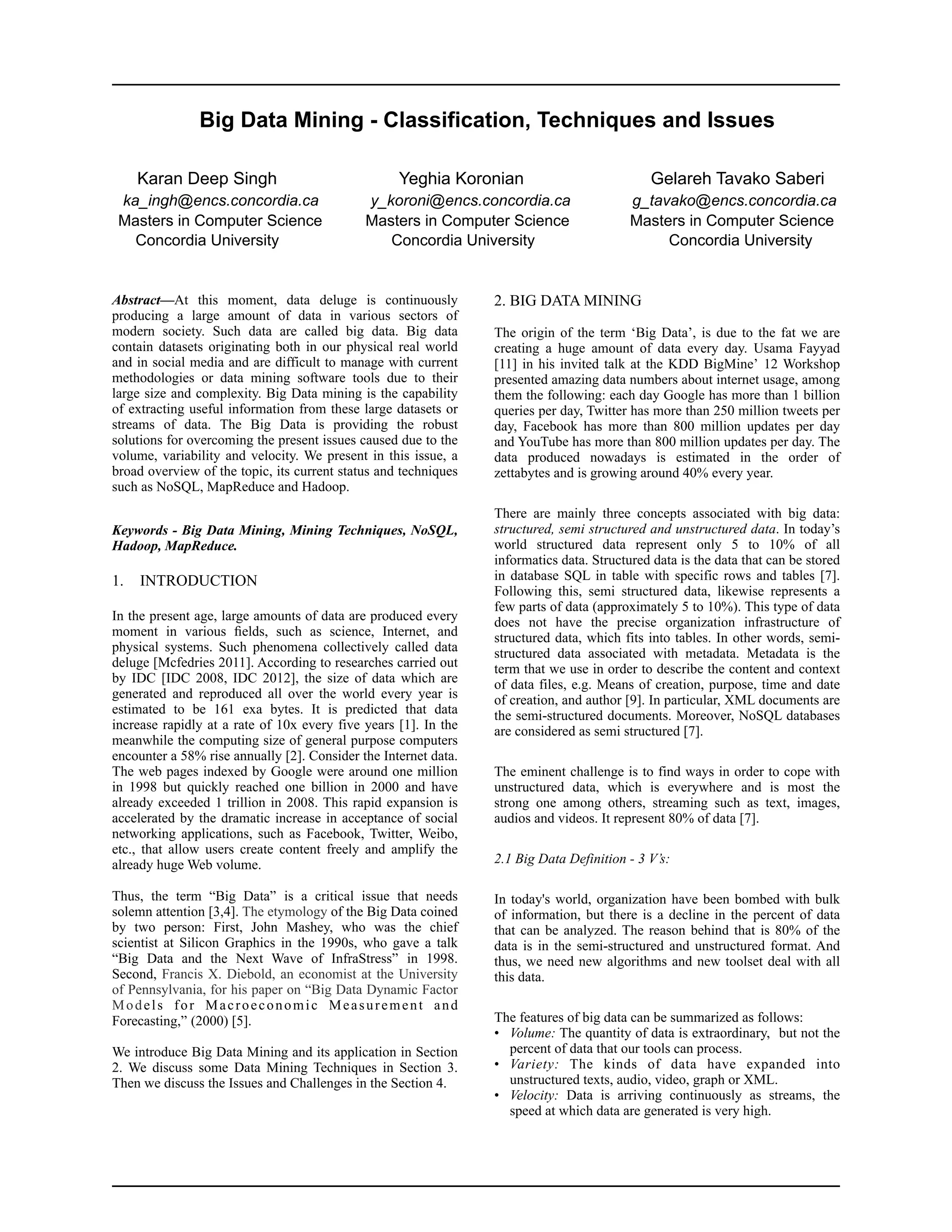 Big Data Mining - Classification, Techniques and Issues

Karan Deep Singh
ka_ingh@encs.concordia.ca
Masters in Computer Science
Concordia University

Yeghia Koronian
y_koroni@encs.concordia.ca
Masters in Computer Science
Concordia University

Gelareh Tavako Saberi
g_tavako@encs.concordia.ca
Masters in Computer Science
Concordia University

Abstract—At this moment, data deluge is continuously producing a large amount of data in various sectors of modern society. Such data are called big data. Big data contain datasets originating both in our physical real world and in social media and are difficult to manage with current methodologies or data mining software tools due to their large size and complexity. Big Data mining is the capability of extracting useful information from these large datasets or streams of data. The Big Data is providing the robust solutions for overcoming the present issues caused due to the volume, variability and velocity. We present in this issue, a broad overview of the topic, its current status and techniques such as NoSQL, MapReduce and Hadoop.

Keywords - Big Data Mining, Mining Techniques, NoSQL, Hadoop, MapReduce.

1. INTRODUCTION

In the present age, large amounts of data are produced every moment in various fields, such as science, Internet, and physical systems. Such phenomena collectively called data deluge [Mcfedries 2011]. According to researches carried out by IDC [IDC 2008, IDC 2012], the size of data which are generated and reproduced all over the world every year is estimated to be 161 exa bytes. It is predicted that data increase rapidly at a rate of 10x every five years [1]. In the meanwhile the computing size of general purpose computers encounter a 58% rise annually [2]. Consider the Internet data. The web pages indexed by Google were around one million in 1998 but quickly reached one billion in 2000 and have already exceeded 1 trillion in 2008. This rapid expansion is accelerated by the dramatic increase in acceptance of social networking applications, such as Facebook, Twitter, Weibo, etc., that allow users create content freely and amplify the already huge Web volume.

Thus, the term “Big Data” is a critical issue that needs solemn attention [3,4]. The etymology of the Big Data coined by two person: First, John Mashey, who was the chief scientist at Silicon Graphics in the 1990s, who gave a talk “Big Data and the Next Wave of InfraStress” in 1998. Second, Francis X. Diebold, an economist at the University of Pennsylvania, for his paper on “Big Data Dynamic Factor Models for Macroeconomic Measurement and Forecasting,” (2000) [5].

We introduce Big Data Mining and its application in Section 2. We discuss some Data Mining Techniques in Section 3. Then we discuss the Issues and Challenges in the Section 4.

2. BIG DATA MINING

The origin of the term ‘Big Data’, is due to the fat we are creating a huge amount of data every day. Usama Fayyad [11] in his invited talk at the KDD BigMine’ 12 Workshop presented amazing data numbers about internet usage, among them the following: each day Google has more than 1 billion queries per day, Twitter has more than 250 million tweets per day, Facebook has more than 800 million updates per day and YouTube has more than 800 million updates per day. The data produced nowadays is estimated in the order of zettabytes and is growing around 40% every year.

There are mainly three concepts associated with big data: structured, semi structured and unstructured data. In today’s world structured data represent only 5 to 10% of all informatics data. Structured data is the data that can be stored in database SQL in table with specific rows and tables [7]. Following this, semi structured data, likewise represents a few parts of data (approximately 5 to 10%). This type of data does not have the precise organization infrastructure of structured data, which fits into tables. In other words, semi-structured data associated with metadata. Metadata is the term that we use in order to describe the content and context of data files, e.g. Means of creation, purpose, time and date of creation, and author [9]. In particular, XML documents are the semi-structured documents. Moreover, NoSQL databases are considered as semi structured [7].

The eminent challenge is to find ways in order to cope with unstructured data, which is everywhere and is most the strong one among others, streaming such as text, images, audios and videos. It represent 80% of data [7].

2.1 Big Data Definition - 3 V’s:

In today's world, organization have been bombed with bulk of information, but there is a decline in the percent of data that can be analyzed. The reason behind that is 80% of the data is in the semi-structured and unstructured format. And thus, we need new algorithms and new toolset deal with all this data.

The features of big data can be summarized as follows:
• Volume: The quantity of data is extraordinary, but not the percent of data that our tools can process.
• Variety: The kinds of data have expanded into unstructured texts, audio, video, graph or XML.
• Velocity: Data is arriving continuously as streams, the speed at which data are generated is very high.